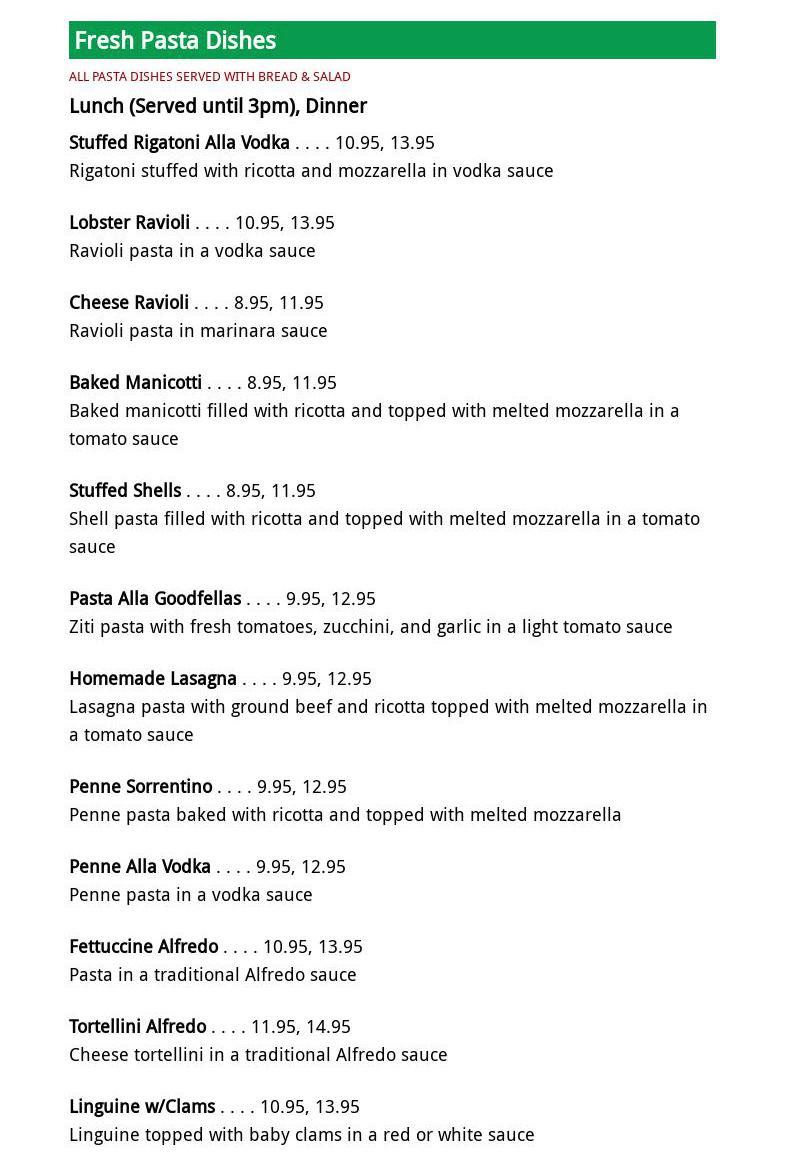 Fresh Pasta Dishes

ALL PASTA DISHES SERVED WITH BREAD & SALAD

Lunch (Served until 3pm), Dinner

Stuffed Rigatoni Alla Vodka . . . . 10.95, 13.95
Rigatoni stuffed with ricotta and mozzarella in vodka sauce

Lobster Ravioli . . . . 10.95, 13.95
Ravioli pasta in a vodka sauce

Cheese Ravioli . . . . 8.95, 11.95
Ravioli pasta in marinara sauce

Baked Manicotti . . . . 8.95, 11.95
Baked manicotti filled with ricotta and topped with melted mozzarella in a tomato sauce

Stuffed Shells . . . . 8.95, 11.95
Shell pasta filled with ricotta and topped with melted mozzarella in a tomato sauce

Pasta Alla Goodfellas . . . . 9.95, 12.95
Ziti pasta with fresh tomatoes, zucchini, and garlic in a light tomato sauce

Homemade Lasagna . . . . 9.95, 12.95
Lasagna pasta with ground beef and ricotta topped with melted mozzarella in a tomato sauce

Penne Sorrentino . . . . 9.95, 12.95
Penne pasta baked with ricotta and topped with melted mozzarella

Penne Alla Vodka . . . . 9.95, 12.95
Penne pasta in a vodka sauce

Fettuccine Alfredo . . . . 10.95, 13.95
Pasta in a traditional Alfredo sauce

Tortellini Alfredo . . . . 11.95, 14.95
Cheese tortellini in a traditional Alfredo sauce

Linguine w/Clams . . . . 10.95, 13.95
Linguine topped with baby clams in a red or white sauce